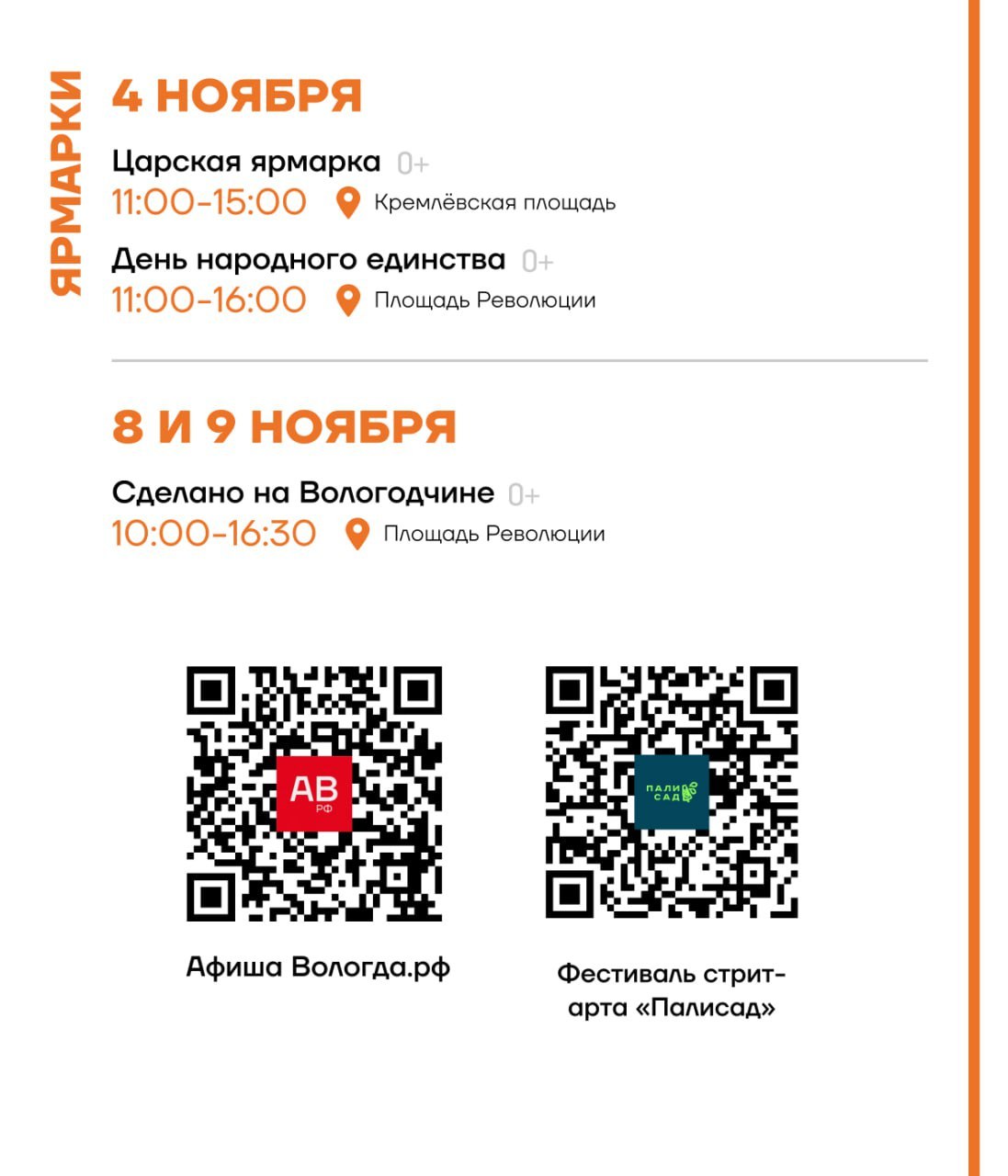 ЯРМАРКИ

4 НОЯБРЯ

Царская ярмарка 0+
11:00-15:00 Кремлёвская площадь

День народного единства 0+
11:00-16:00 Площадь Революции

8 И 9 НОЯБРЯ

Сделано на Вологодчине 0+
10:00-16:30 Площадь Революции

АВ РФ

ПАЛИ САД

Афиша Вологда.рф

Фестиваль стрит-арта «Палисад»